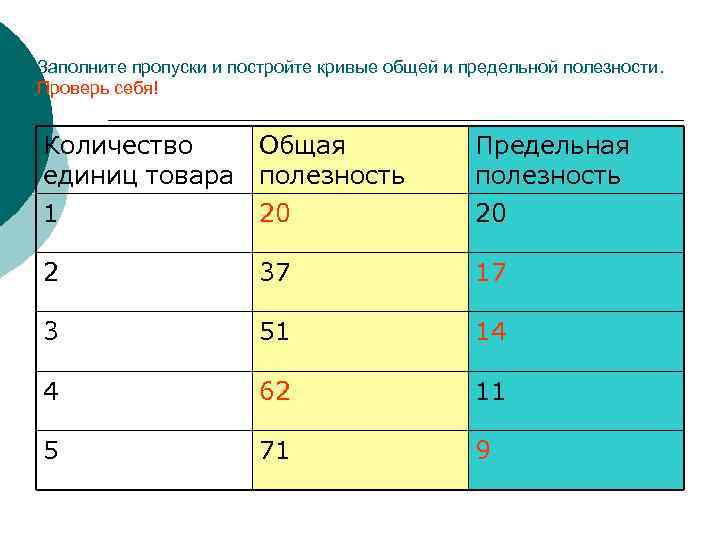 Заполните пропуски и постройте кривые общей и предельной полезности.
Проверь себя!

| Количество единиц товара | Общая полезность | Предельная полезность |
|---|---|---|
| 1 | 20 | 20 |
| 2 | 37 | 17 |
| 3 | 51 | 14 |
| 4 | 62 | 11 |
| 5 | 71 | 9 |